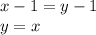 $x - 1 = y - 1$

$y = x$